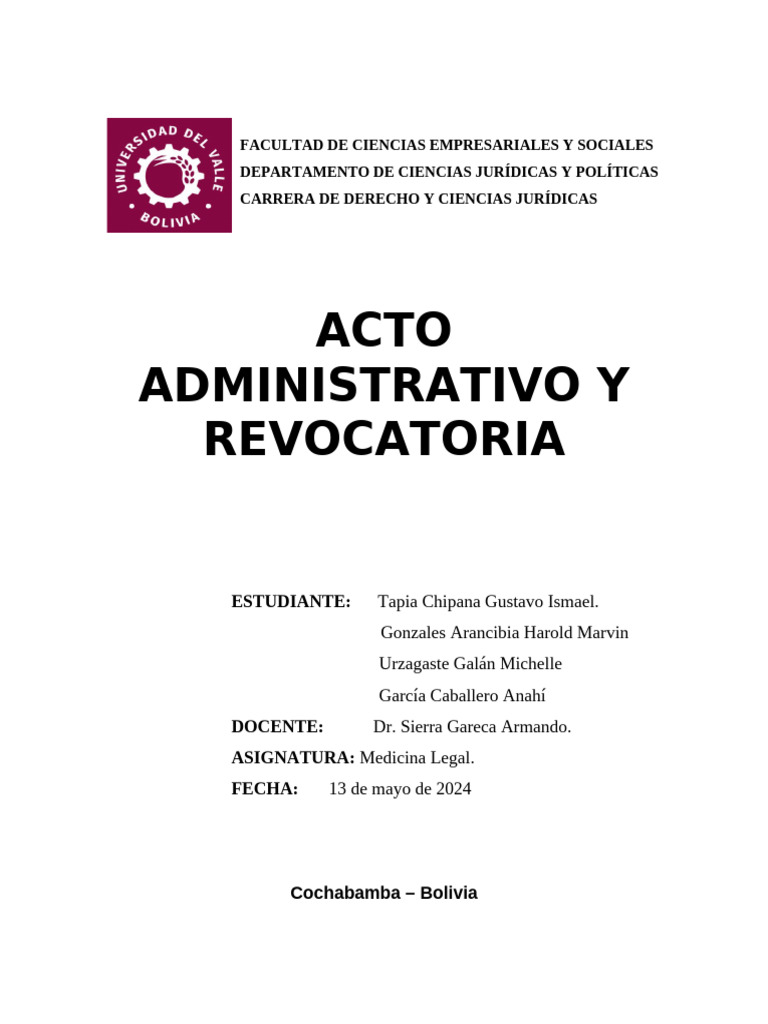 UNIVERSIDAD DEL VALLE
BOLIVIA

FACULTAD DE CIENCIAS EMPRESARIALES Y SOCIALES
DEPARTAMENTO DE CIENCIAS JURÍDICAS Y POLÍTICAS
CARRERA DE DERECHO Y CIENCIAS JURÍDICAS

ACTO ADMINISTRATIVO Y REVOCATORIA

ESTUDIANTE: Tapia Chipana Gustavo Ismael.
Gonzales Arancibia Harold Marvin
Urzagaste Galán Michelle
García Caballero Anahí
DOCENTE: Dr. Sierra Gareca Armando.
ASIGNATURA: Medicina Legal.
FECHA: 13 de mayo de 2024

Cochabamba – Bolivia